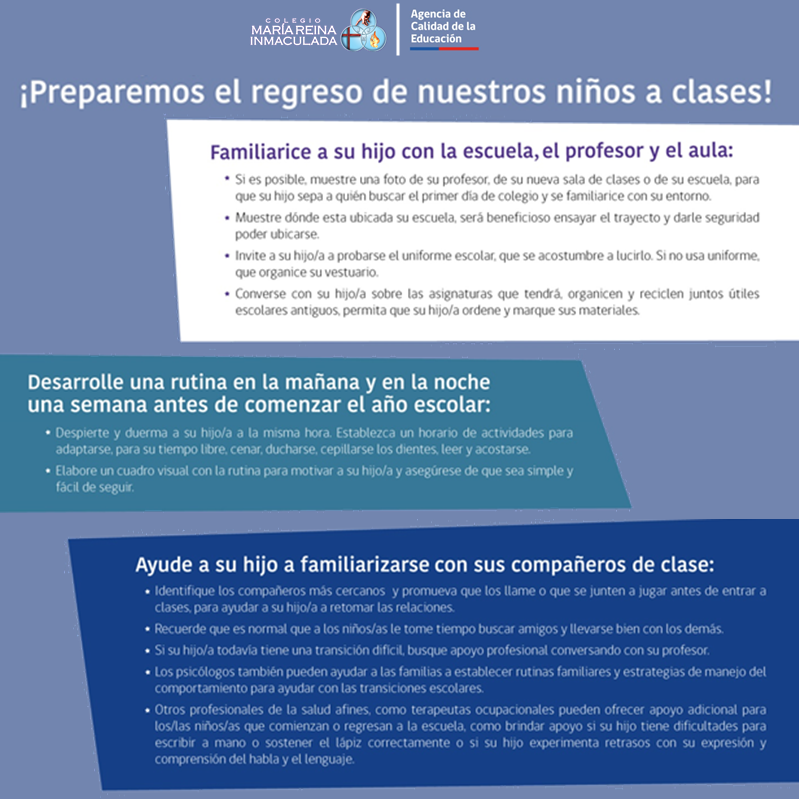 COLEGIO
MARÍA REINA
INMACULADA

Agencia de
Calidad de la
Educación

¡Preparemos el regreso de nuestros niños a clases!

Familiarice a su hijo con la escuela, el profesor y el aula:

• Si es posible, muestre una foto de su profesor, de su nueva sala de clases o de su escuela, para que su hijo sepa a quién buscar el primer día de colegio y se familiarice con su entorno.

• Muestre dónde esta ubicada su escuela, será beneficioso ensayar el trayecto y darle seguridad poder ubicarse.

• Invite a su hijo/a a probarse el uniforme escolar, que se acostumbre a lucirlo. Si no usa uniforme, que organice su vestuario.

• Converse con su hijo/a sobre las asignaturas que tendrá, organicen y reciclen juntos útiles escolares antiguos, permita que su hijo/a ordene y marque sus materiales.

Desarrolle una rutina en la mañana y en la noche una semana antes de comenzar el año escolar:

• Despierte y duerma a su hijo/a a la misma hora. Establezca un horario de actividades para adaptarse, para su tiempo libre, cenar, ducharse, cepillarse los dientes, leer y acostarse.

• Elabore un cuadro visual con la rutina para motivar a su hijo/a y asegúrese de que sea simple y fácil de seguir.

Ayude a su hijo a familiarizarse con sus compañeros de clase:

• Identifique los compañeros más cercanos y promueva que los llame o que se junten a jugar antes de entrar a clases, para ayudar a su hijo/a a retomar las relaciones.

• Recuerde que es normal que a los niños/as le tome tiempo buscar amigos y llevarse bien con los demás.

• Si su hijo/a todavía tiene una transición difícil, busque apoyo profesional conversando con su profesor.

• Los psicólogos también pueden ayudar a las familias a establecer rutinas familiares y estrategias de manejo del comportamiento para ayudar con las transiciones escolares.

• Otros profesionales de la salud afines, como terapeutas ocupacionales pueden ofrecer apoyo adicional para los/las niños/as que comienzan o regresan a la escuela, como brindar apoyo si su hijo tiene dificultades para escribir a mano o sostener el lápiz correctamente o si su hijo experimenta retrasos con su expresión y comprensión del habla y el lenguaje.